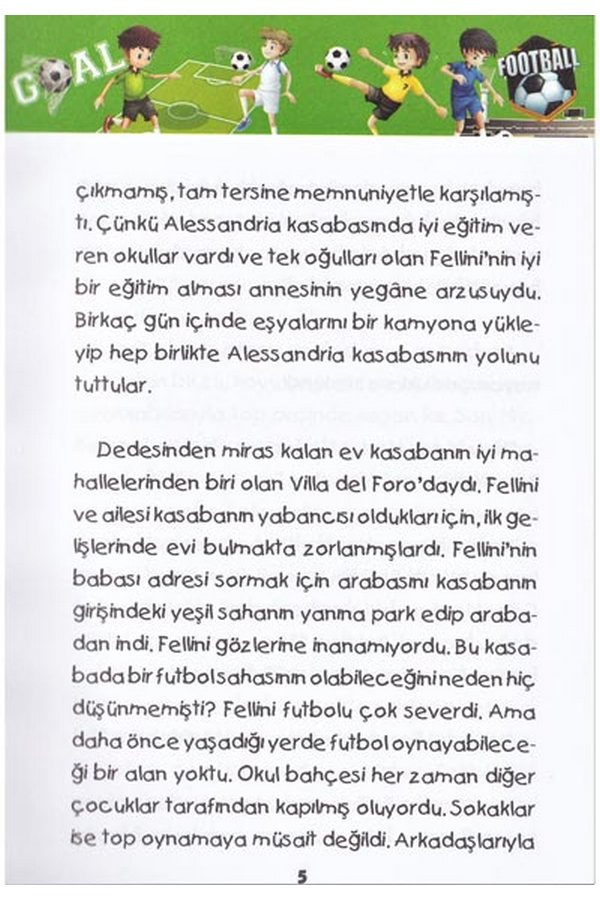 GOAL

FOOTBALL

çıkmamış, tam tersine memnuniyetle karşılamıştı. Çünkü Alessandria kasabasında iyi eğitim veren okullar vardı ve tek oğulları olan Fellini'nin iyi bir eğitim alması annesinin yegâne arzusuydu. Birkaç gün içinde eşyalarını bir kamyona yükleyip hep birlikte Alessandria kasabasının yolunu tuttular.

Dedesinden miras kalan ev kasabanın iyi mahallelerinden biri olan Villa del Foro'daydı. Fellini ve ailesi kasabanın yabancısı oldukları için, ilk gelişlerinde evi bulmakta zorlanmışlardı. Fellini'nin babası adresi sormak için arabasını kasabanın girişindeki yeşil sahanın yanına park edip arabadan indi. Fellini gözlerine inanamıyordu. Bu kasabada bir futbol sahasının olabileceğini neden hiç düşünmemişti? Fellini futbolu çok severdi. Ama daha önce yaşadığı yerde futbol oynayabileceği bir alan yoktu. Okul bahçesi her zaman diğer çocuklar tarafından kapılmış oluyordu. Sokaklar ise top oynamaya müsait değildi. Arkadaşlarıyla

5